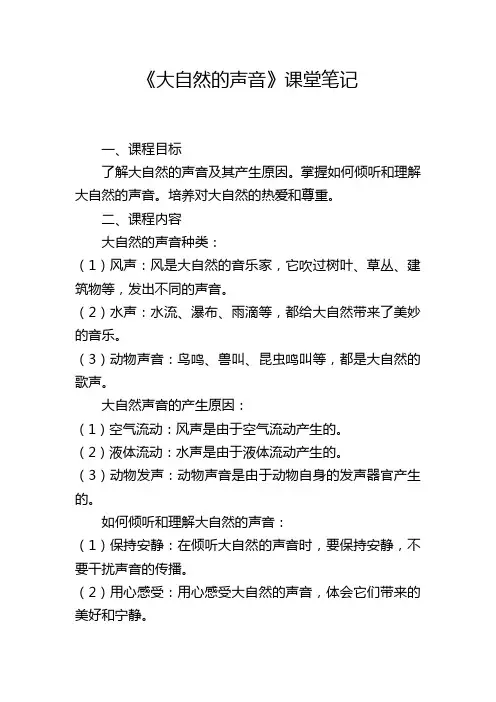 《大自然的声音》课堂笔记

一、课程目标

了解大自然的声音及其产生原因。掌握如何倾听和理解大自然的声音。培养对大自然的热爱和尊重。

二、课程内容

大自然的声音种类：

（1）风声：风是大自然的音乐家，它吹过树叶、草丛、建筑物等，发出不同的声音。

（2）水声：水流、瀑布、雨滴等，都给大自然带来了美妙的音乐。

（3）动物声音：鸟鸣、兽叫、昆虫鸣叫等，都是大自然的歌声。

大自然声音的产生原因：

（1）空气流动：风声是由于空气流动产生的。

（2）液体流动：水声是由于液体流动产生的。

（3）动物发声：动物声音是由于动物自身的发声器官产生的。

如何倾听和理解大自然的声音：

（1）保持安静：在倾听大自然的声音时，要保持安静，不要干扰声音的传播。

（2）用心感受：用心感受大自然的声音，体会它们带来的美好和宁静。